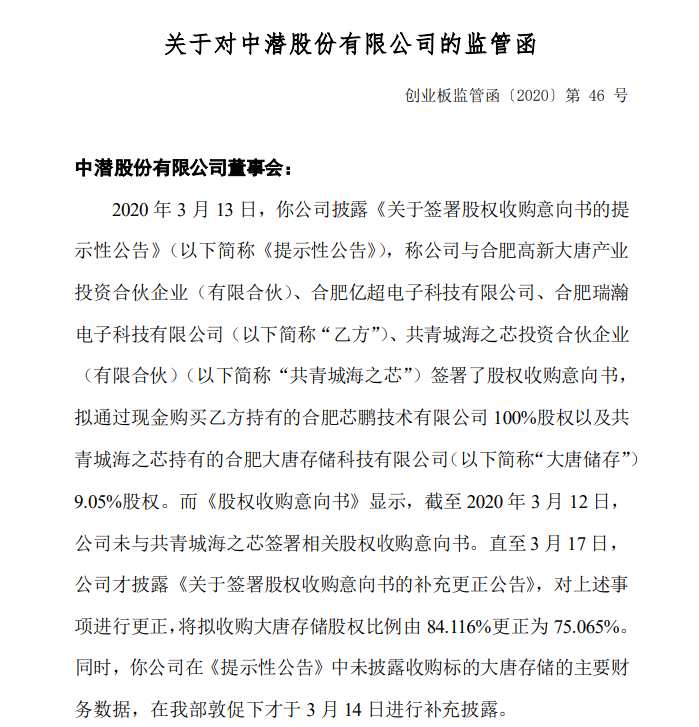 关于对中潜股份有限公司的监管函

创业板监管函〔2020〕第 46 号

中潜股份有限公司董事会：

2020 年 3 月 13 日，你公司披露《关于签署股权收购意向书的提示性公告》（以下简称《提示性公告》），称公司与合肥高新大唐产业投资合伙企业（有限合伙）、合肥亿超电子科技有限公司、合肥瑞瀚电子科技有限公司（以下简称“乙方”）、共青城海之芯投资合伙企业（有限合伙）（以下简称“共青城海之芯”）签署了股权收购意向书，拟通过现金购买乙方持有的合肥芯鹏技术有限公司 100%股权以及共青城海之芯持有的合肥大唐存储科技有限公司（以下简称“大唐储存”）9.05%股权。而《股权收购意向书》显示，截至 2020 年 3 月 12 日，公司未与共青城海之芯签署相关股权收购意向书。直至 3 月 17 日，公司才披露《关于签署股权收购意向书的补充更正公告》，对上述事项进行更正，将拟收购大唐存储股权比例由 84.116%更正为 75.065%。同时，你公司在《提示性公告》中未披露收购标的大唐存储的主要财务数据，在我部敦促下才于 3 月 14 日进行补充披露。